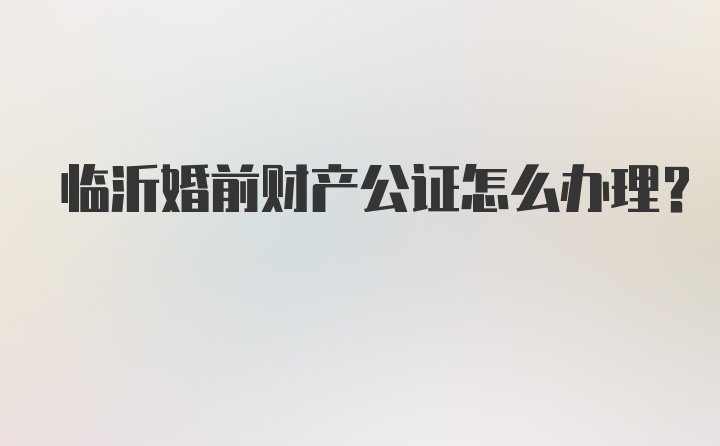 临沂婚前财产公证怎么办理？